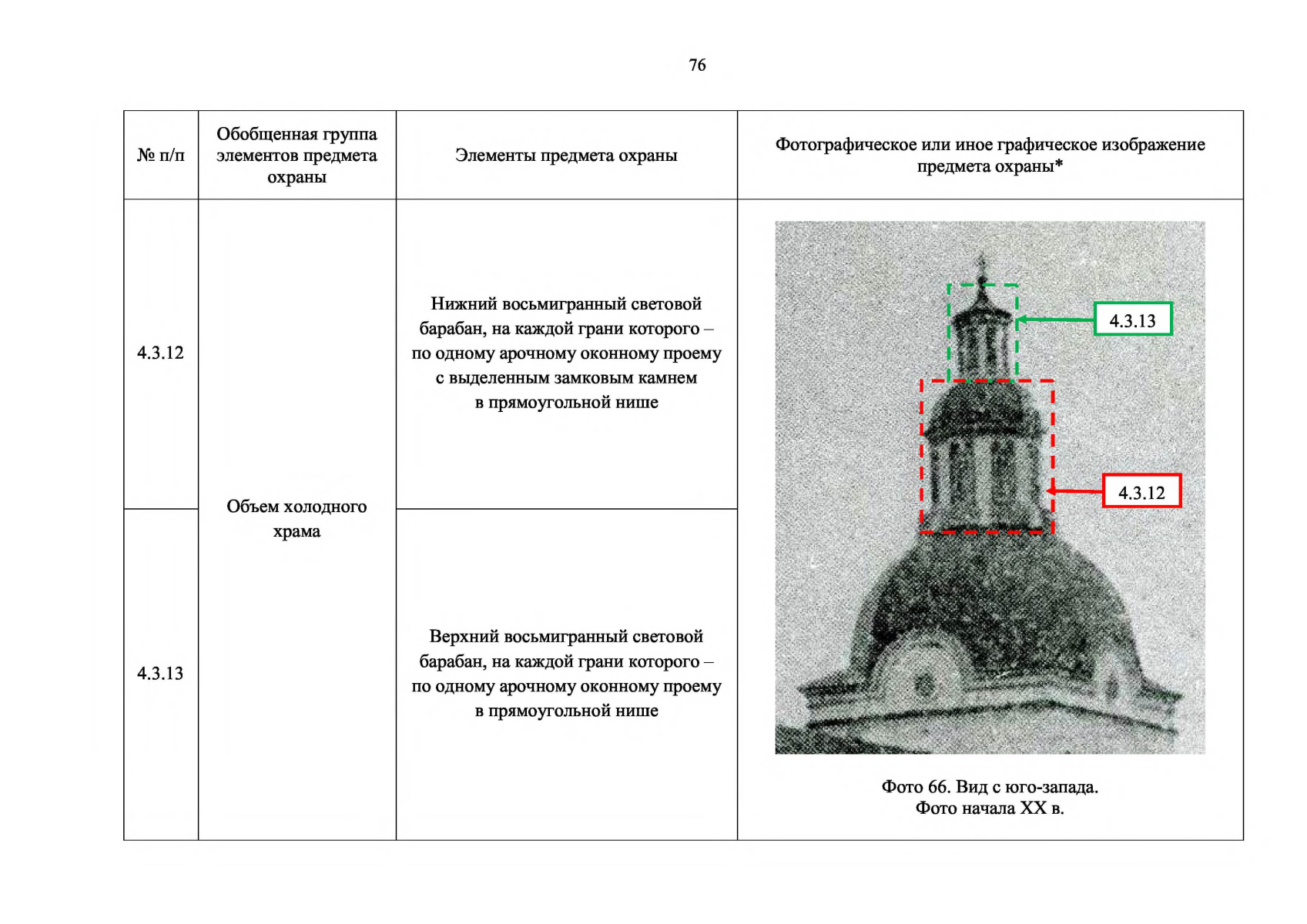 76

| № п/п | Обобщенная группа элементов предмета охраны | Элементы предмета охраны | Фотографическое или иное графическое изображение предмета охраны* |
|---|---|---|---|
| 4.3.12 | Объем холодного храма | Нижний восьмигранный световой барабан, на каждой грани которого – по одному арочному оконному проему с выделенным замковым камнем в прямоугольной нише | 4.3.13 4.3.12 Фото 66. Вид с юго-запада. Фото начала XX в. |
| 4.3.13 |  | Верхний восьмигранный световой барабан, на каждой грани которого – по одному арочному оконному проему в прямоугольной нише |  |